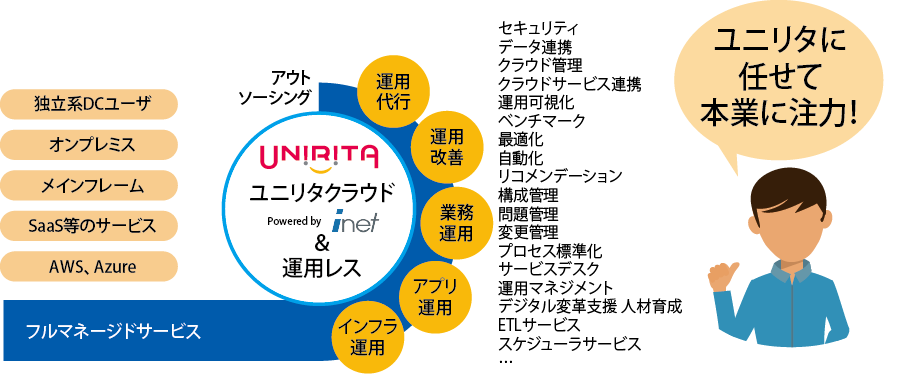 独立系DCユーザ
オンプレミス
メインフレーム
SaaS等のサービス
AWS、Azure

フルマネージドサービス

アウトソーシング

UNIRITA
ユニリタクラウド
Powered by inet
&
運用レス

運用代行
運用改善
業務運用
アプリ運用
インフラ運用

セキュリティ
データ連携
クラウド管理
クラウドサービス連携
運用可視化
ベンチマーク
最適化
自動化
リコメンデーション
構成管理
問題管理
変更管理
プロセス標準化
サービスデスク
運用マネジメント
デジタル変革支援 人材育成
ETLサービス
スケジューラサービス
…

ユニリタに任せて本業に注力!